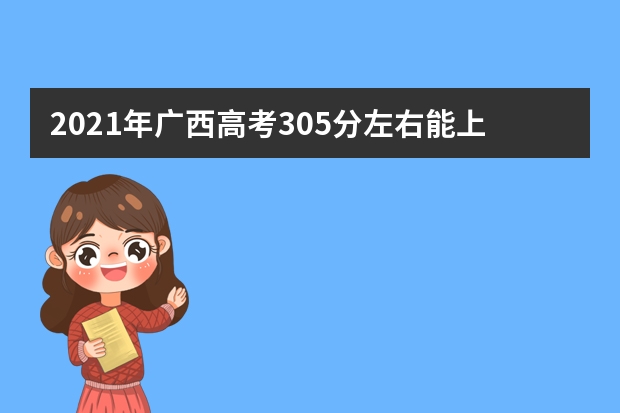 2021年广西高考305分左右能上